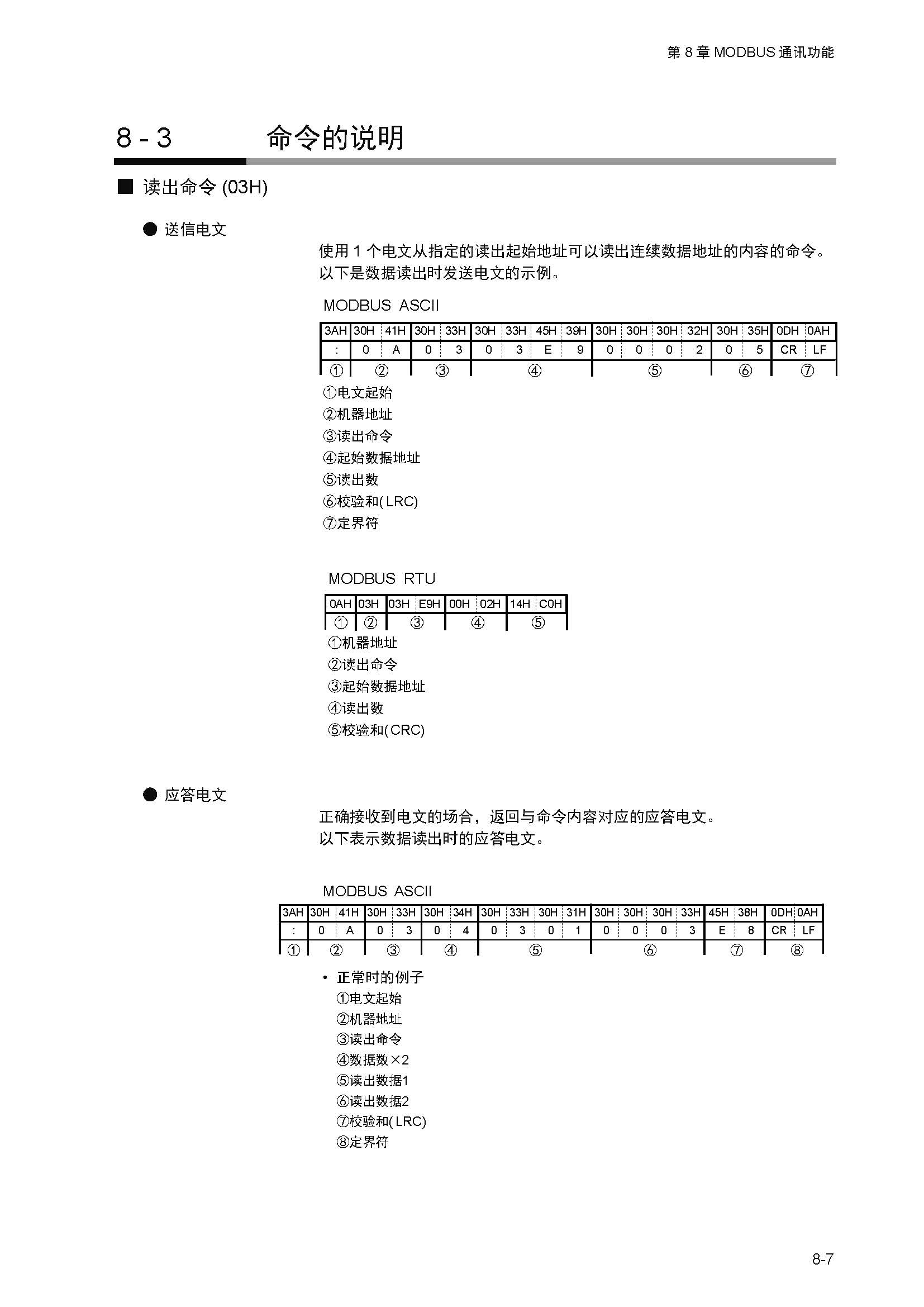 第 8 章 MODBUS 通讯功能

8 - 3　命令的说明

■ 读出命令 (03H)

● 送信电文

使用 1 个电文从指定的读出起始地址可以读出连续数据地址的内容的命令。
以下是数据读出时发送电文的示例。

MODBUS ASCII

| 3AH | 30H | 41H | 30H | 33H | 30H | 33H | 45H | 39H | 30H | 30H | 30H | 32H | 30H | 35H | 0DH | 0AH |
|---|---|---|---|---|---|---|---|---|---|---|---|---|---|---|---|---|
| : | 0 | A | 0 | 3 | 0 | 3 | E | 9 | 0 | 0 | 0 | 2 | 0 | 5 | CR | LF |
| ① | ② | | ③ | | ④ | | | | ⑤ | | | | ⑥ | | ⑦ | |

①电文起始
②机器地址
③读出命令
④起始数据地址
⑤读出数
⑥校验和(LRC)
⑦定界符

MODBUS RTU

| 0AH | 03H | 03H | E9H | 00H | 02H | 14H | C0H |
|---|---|---|---|---|---|---|---|
| ① | ② | ③ | | ④ | | ⑤ | |

①机器地址
②读出命令
③起始数据地址
④读出数
⑤校验和(CRC)

● 应答电文

正确接收到电文的场合，返回与命令内容对应的应答电文。
以下表示数据读出时的应答电文。

MODBUS ASCII

| 3AH | 30H | 41H | 30H | 33H | 30H | 34H | 30H | 33H | 30H | 31H | 30H | 30H | 30H | 33H | 45H | 38H | 0DH | 0AH |
|---|---|---|---|---|---|---|---|---|---|---|---|---|---|---|---|---|---|---|
| : | 0 | A | 0 | 3 | 0 | 4 | 0 | 3 | 0 | 1 | 0 | 0 | 0 | 3 | E | 8 | CR | LF |
| ① | ② | | ③ | | ④ | | ⑤ | | | | ⑥ | | | | ⑦ | | ⑧ | |

• 正常时的例子
①电文起始
②机器地址
③读出命令
④数据数×2
⑤读出数据1
⑥读出数据2
⑦校验和(LRC)
⑧定界符

8-7